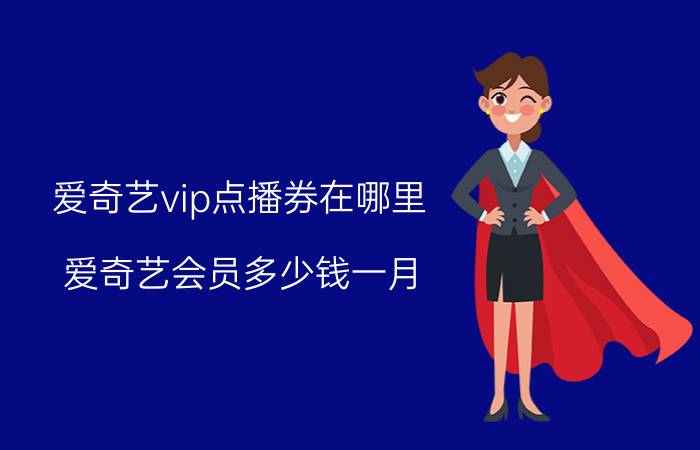 爱奇艺vip点播券在哪里

爱奇艺会员多少钱一月